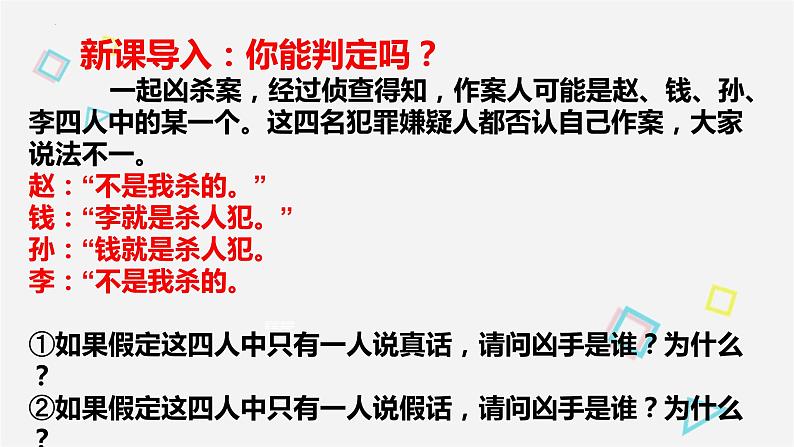 新课导入：你能判定吗？

一起凶杀案，经过侦查得知，作案人可能是赵、钱、孙、李四人中的某一个。这四名犯罪嫌疑人都否认自己作案，大家说法不一。

赵：“不是我杀的。”
钱：“李就是杀人犯。”
孙：“钱就是杀人犯。
李：“不是我杀的。

①如果假定这四人中只有一人说真话，请问凶手是谁？为什么？
②如果假定这四人中只有一人说假话，请问凶手是谁？为什么？